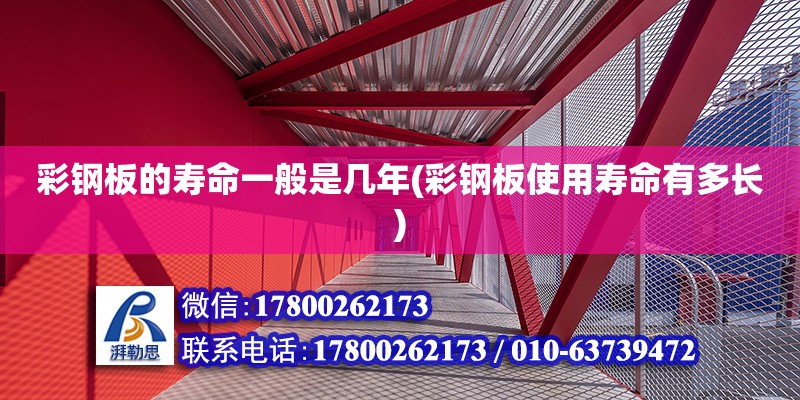 彩钢板的寿命一般是几年(彩钢板使用寿命有多长)

湃勒思

微信:17800262173

联系电话:17800262173 / 010-63739472